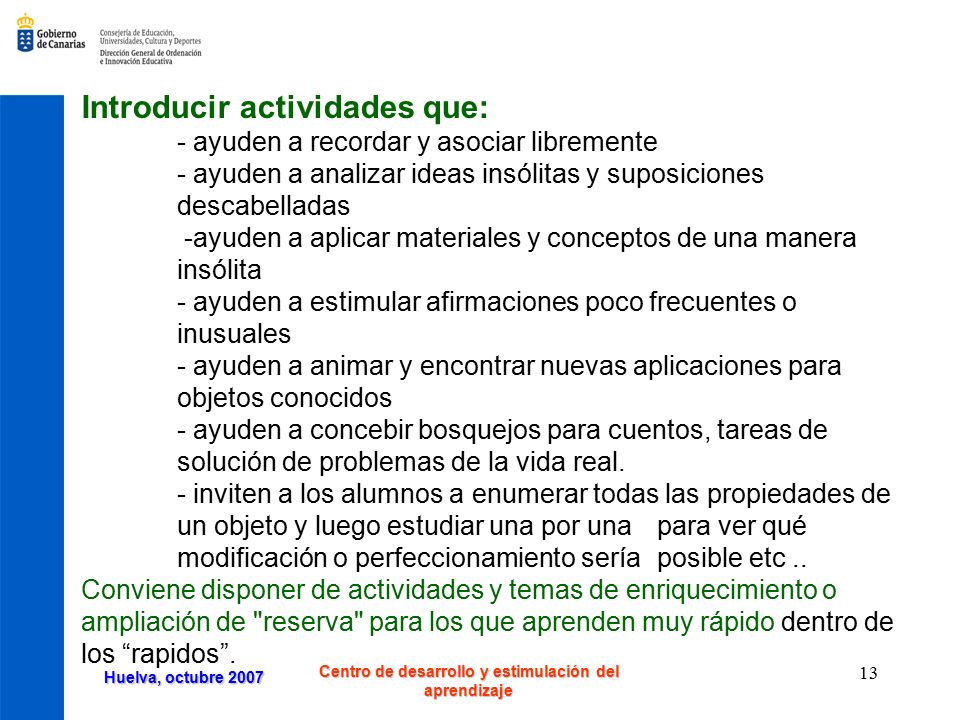 Gobierno de Canarias

Consejería de Educación, Universidades, Cultura y Deportes
Dirección General de Ordenación e Innovación Educativa

Introducir actividades que:

- ayuden a recordar y asociar libremente
- ayuden a analizar ideas insólitas y suposiciones descabelladas
-ayuden a aplicar materiales y conceptos de una manera insólita
- ayuden a estimular afirmaciones poco frecuentes o inusuales
- ayuden a animar y encontrar nuevas aplicaciones para objetos conocidos
- ayuden a concebir bosquejos para cuentos, tareas de solución de problemas de la vida real.
- inviten a los alumnos a enumerar todas las propiedades de un objeto y luego estudiar una por una para ver qué modificación o perfeccionamiento sería posible etc ..

Conviene disponer de actividades y temas de enriquecimiento o ampliación de "reserva" para los que aprenden muy rápido dentro de los “rapidos”.

Huelva, octubre 2007

Centro de desarrollo y estimulación del aprendizaje

13